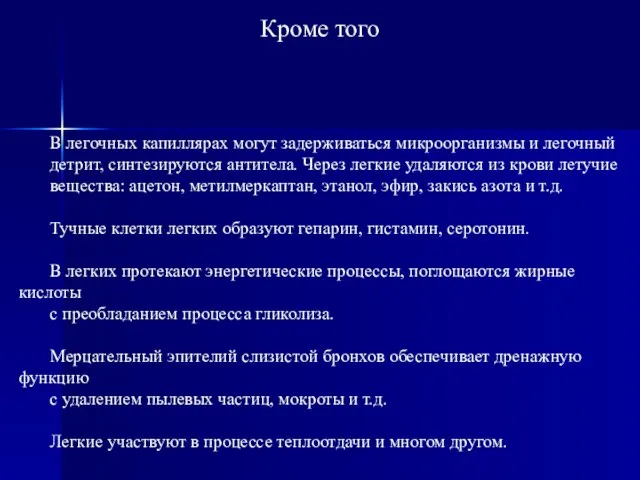 Кроме того

В легочных капиллярах могут задерживаться микроорганизмы и легочный детрит, синтезируются антитела. Через легкие удаляются из крови летучие вещества: ацетон, метилмеркаптан, этанол, эфир, закись азота и т.д.

Тучные клетки легких образуют гепарин, гистамин, серотонин.

В легких протекают энергетические процессы, поглощаются жирные кислоты
с преобладанием процесса гликолиза.

Мерцательный эпителий слизистой бронхов обеспечивает дренажную функцию
с удалением пылевых частиц, мокроты и т.д.

Легкие участвуют в процессе теплоотдачи и многом другом.